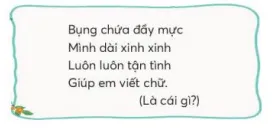 Bụng chứa đầy mực
Mình dài xinh xinh
Luôn luôn tận tình
Giúp em viết chữ.
(Là cái gì?)